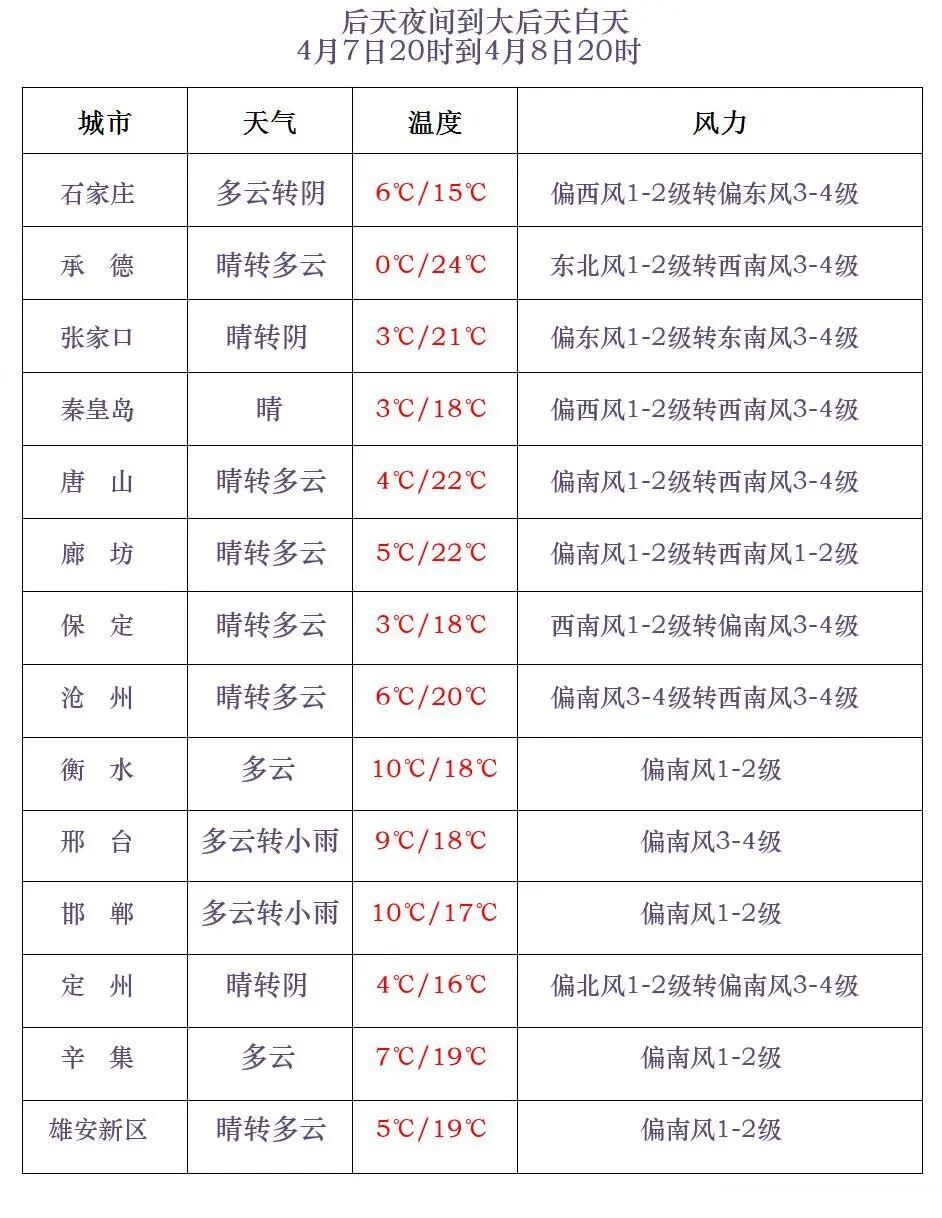 后天夜间到大后天白天
4月7日20时到4月8日20时

| 城市 | 天气 | 温度 | 风力 |
|---|---|---|---|
| 石家庄 | 多云转阴 | 6℃/15℃ | 偏西风1-2级转偏东风3-4级 |
| 承　德 | 晴转多云 | 0℃/24℃ | 东北风1-2级转西南风3-4级 |
| 张家口 | 晴转阴 | 3℃/21℃ | 偏东风1-2级转东南风3-4级 |
| 秦皇岛 | 晴 | 3℃/18℃ | 偏西风1-2级转西南风3-4级 |
| 唐　山 | 晴转多云 | 4℃/22℃ | 偏南风1-2级转西南风3-4级 |
| 廊　坊 | 晴转多云 | 5℃/22℃ | 偏南风1-2级转西南风1-2级 |
| 保　定 | 晴转多云 | 3℃/18℃ | 西南风1-2级转偏南风3-4级 |
| 沧　州 | 晴转多云 | 6℃/20℃ | 偏南风3-4级转西南风3-4级 |
| 衡　水 | 多云 | 10℃/18℃ | 偏南风1-2级 |
| 邢　台 | 多云转小雨 | 9℃/18℃ | 偏南风3-4级 |
| 邯　郸 | 多云转小雨 | 10℃/17℃ | 偏南风1-2级 |
| 定　州 | 晴转阴 | 4℃/16℃ | 偏北风1-2级转偏南风3-4级 |
| 辛　集 | 多云 | 7℃/19℃ | 偏南风1-2级 |
| 雄安新区 | 晴转多云 | 5℃/19℃ | 偏南风1-2级 |